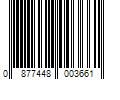 0 877448 003661